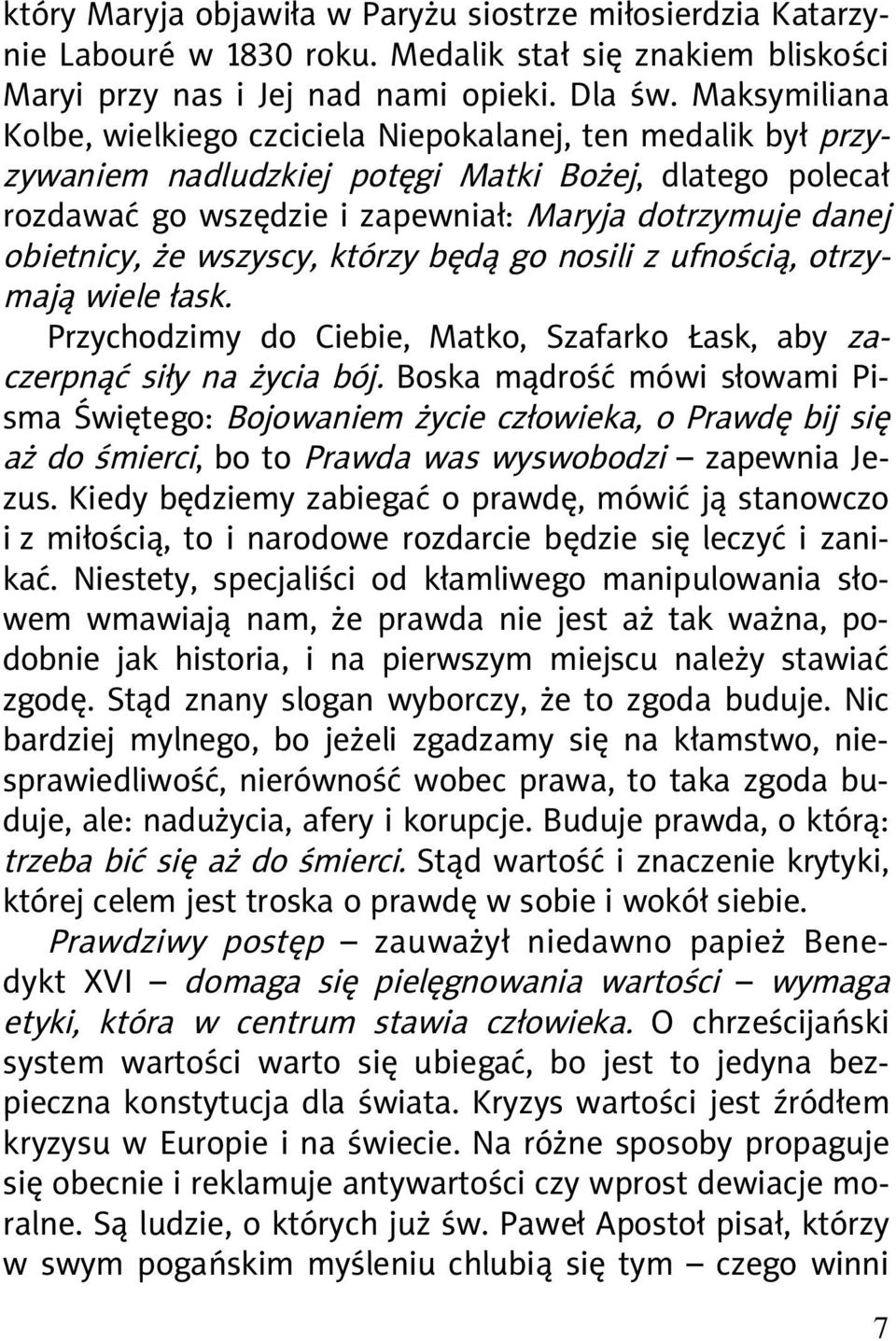 który Maryja objawiła w Paryżu siostrze miłosierdzia Katarzynie Labouré w 1830 roku. Medalik stał się znakiem bliskości Maryi przy nas i Jej nad nami opieki. Dla św. Maksymiliana Kolbe, wielkiego czciciela Niepokalanej, ten medalik był przyzywaniem nadludzkiej potęgi Matki Bożej, dlatego polecał rozdawać go wszędzie i zapewniał: Maryja dotrzymuje danej obietnicy, że wszyscy, którzy będą go nosili z ufnością, otrzymają wiele łask.

Przychodzimy do Ciebie, Matko, Szafarko Łask, aby zaczerpnąć siły na życia bój. Boska mądrość mówi słowami Pisma Świętego: Bojowaniem życie człowieka, o Prawdę bij się aż do śmierci, bo to Prawda was wyswobodzi – zapewnia Jezus. Kiedy będziemy zabiegać o prawdę, mówić ją stanowczo i z miłością, to i narodowe rozdarcie będzie się leczyć i zanikać. Niestety, specjaliści od kłamliwego manipulowania słowem wmawiają nam, że prawda nie jest aż tak ważna, podobnie jak historia, i na pierwszym miejscu należy stawiać zgodę. Stąd znany slogan wyborczy, że to zgoda buduje. Nic bardziej mylnego, bo jeżeli zgadzamy się na kłamstwo, niesprawiedliwość, nierówność wobec prawa, to taka zgoda buduje, ale: nadużycia, afery i korupcje. Buduje prawda, o którą: trzeba bić się aż do śmierci. Stąd wartość i znaczenie krytyki, której celem jest troska o prawdę w sobie i wokół siebie.

Prawdziwy postęp – zauważył niedawno papież Benedykt XVI – domaga się pielęgnowania wartości – wymaga etyki, która w centrum stawia człowieka. O chrześcijański system wartości warto się ubiegać, bo jest to jedyna bezpieczna konstytucja dla świata. Kryzys wartości jest źródłem kryzysu w Europie i na świecie. Na różne sposoby propaguje się obecnie i reklamuje antywartości czy wprost dewiacje moralne. Są ludzie, o których już św. Paweł Apostoł pisał, którzy w swym pogańskim myśleniu chlubią się tym – czego winni

7